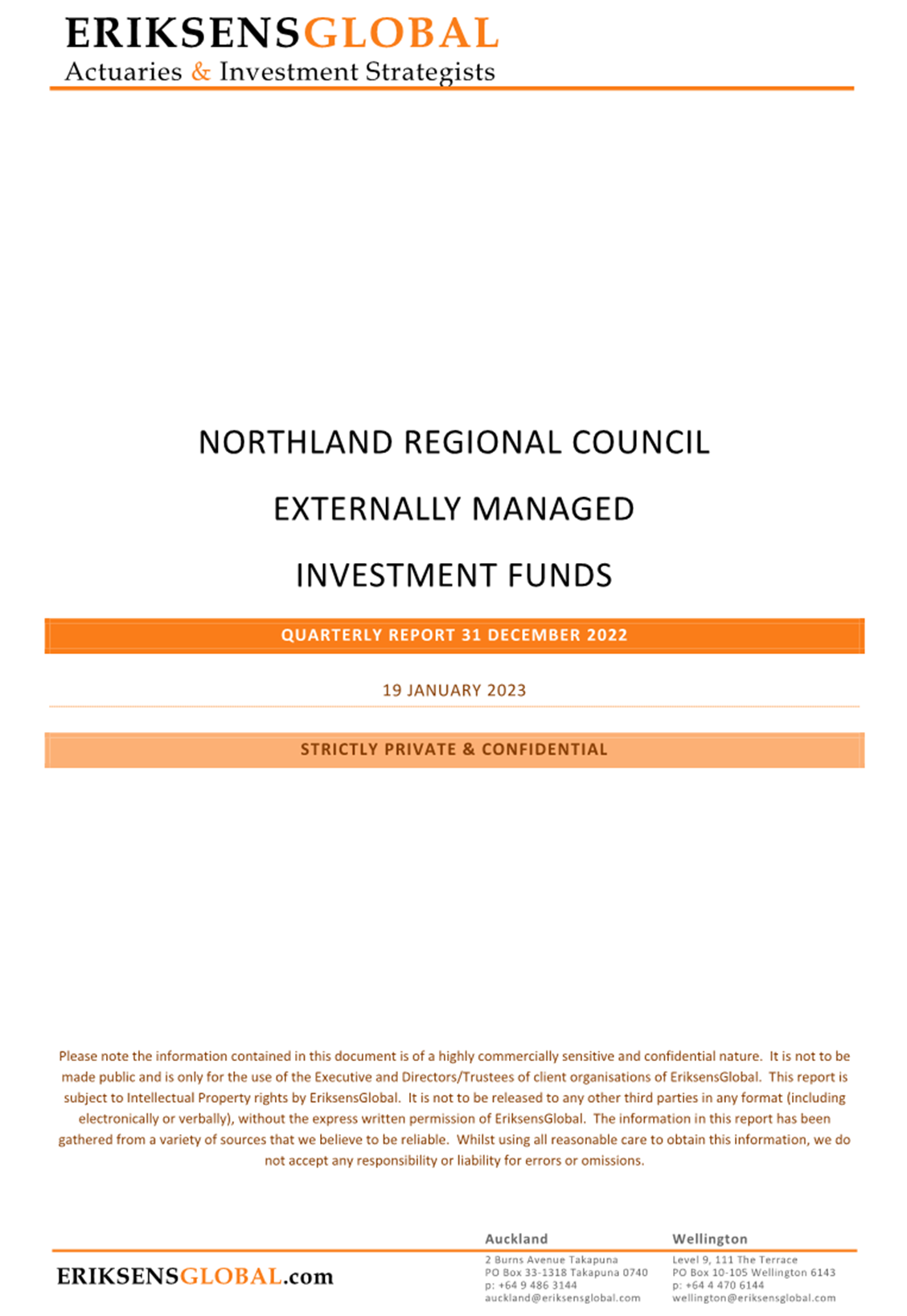 ERIKSENSGLOBAL
Actuaries & Investment Strategists

NORTHLAND REGIONAL COUNCIL

EXTERNALLY MANAGED

INVESTMENT FUNDS

QUARTERLY REPORT 31 DECEMBER 2022

19 JANUARY 2023

STRICTLY PRIVATE & CONFIDENTIAL

Please note the information contained in this document is of a highly commercially sensitive and confidential nature. It is not to be made public and is only for the use of the Executive and Directors/Trustees of client organisations of EriksensGlobal. This report is subject to Intellectual Property rights by EriksensGlobal. It is not to be released to any other third parties in any format (including electronically or verbally), without the express written permission of EriksensGlobal. The information in this report has been gathered from a variety of sources that we believe to be reliable. Whilst using all reasonable care to obtain this information, we do not accept any responsibility or liability for errors or omissions.

ERIKSENSGLOBAL.com

Auckland
2 Burns Avenue Takapuna
PO Box 33-1318 Takapuna 0740
p: +64 9 486 3144
auckland@eriksensglobal.com

Wellington
Level 9, 111 The Terrace
PO Box 10-105 Wellington 6143
p: +64 4 470 6144
wellington@eriksensglobal.com